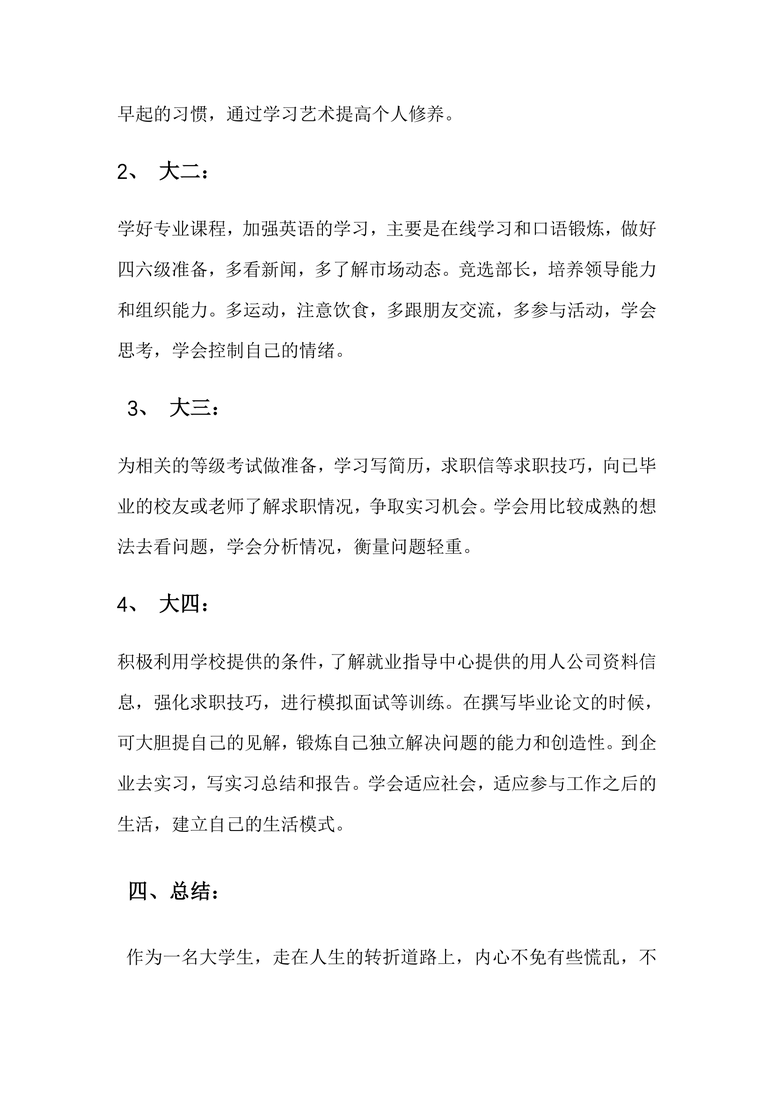 早起的习惯，通过学习艺术提高个人修养。

2、 大二：

学好专业课程，加强英语的学习，主要是在线学习和口语锻炼，做好四六级准备，多看新闻，多了解市场动态。竞选部长，培养领导能力和组织能力。多运动，注意饮食，多跟朋友交流，多参与活动，学会思考，学会控制自己的情绪。

3、 大三：

为相关的等级考试做准备，学习写简历，求职信等求职技巧，向已毕业的校友或老师了解求职情况，争取实习机会。学会用比较成熟的想法去看问题，学会分析情况，衡量问题轻重。

4、 大四：

积极利用学校提供的条件，了解就业指导中心提供的用人公司资料信息，强化求职技巧，进行模拟面试等训练。在撰写毕业论文的时候，可大胆提自己的见解，锻炼自己独立解决问题的能力和创造性。到企业去实习，写实习总结和报告。学会适应社会，适应参与工作之后的生活，建立自己的生活模式。

四、总结：

作为一名大学生，走在人生的转折道路上，内心不免有些慌乱，不